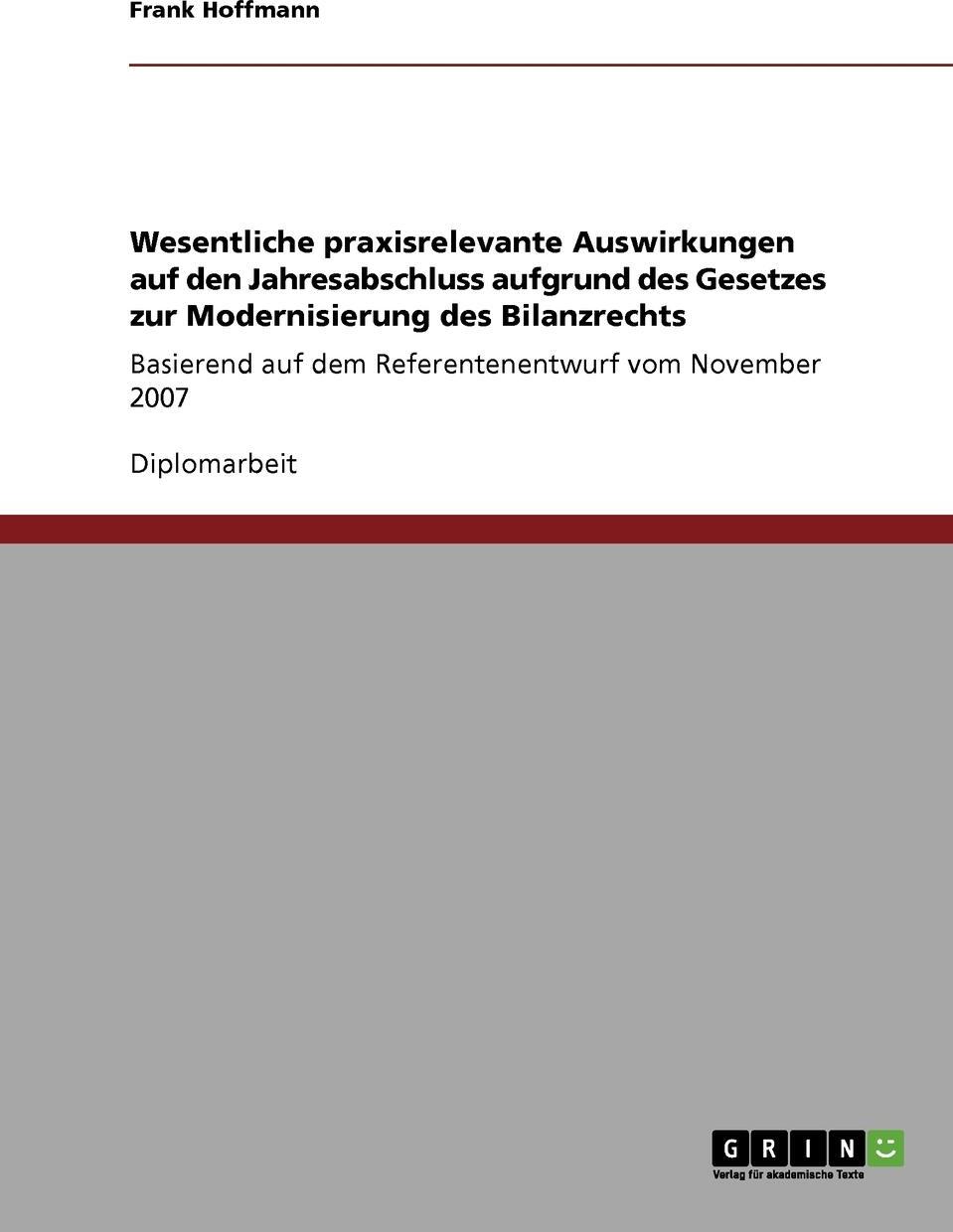 Frank Hoffmann

Wesentliche praxisrelevante Auswirkungen auf den Jahresabschluss aufgrund des Gesetzes zur Modernisierung des Bilanzrechts

Basierend auf dem Referentenentwurf vom November 2007

Diplomarbeit

GRIN

Verlag für akademische Texte